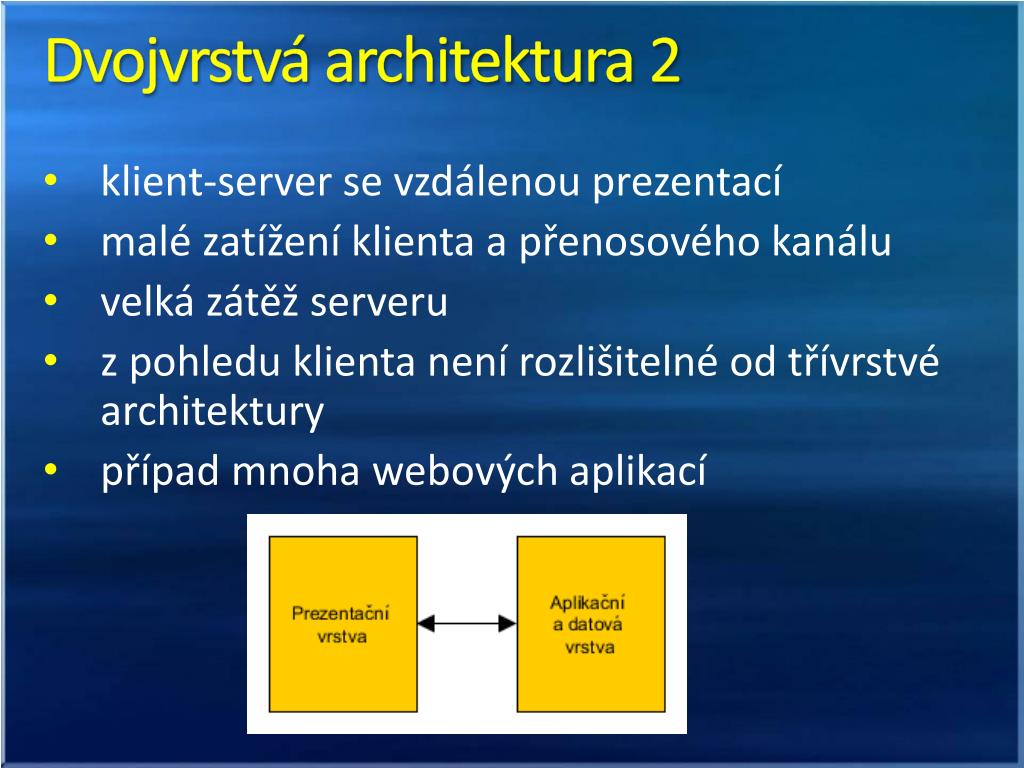 Dvojvrstvá architektura 2

• klient-server se vzdálenou prezentací
• malé zatížení klienta a přenosového kanálu
• velká zátěž serveru
• z pohledu klienta není rozlišitelné od třívrstvé architektury
• případ mnoha webových aplikací

Prezentační vrstva

Aplikační a datová vrstva